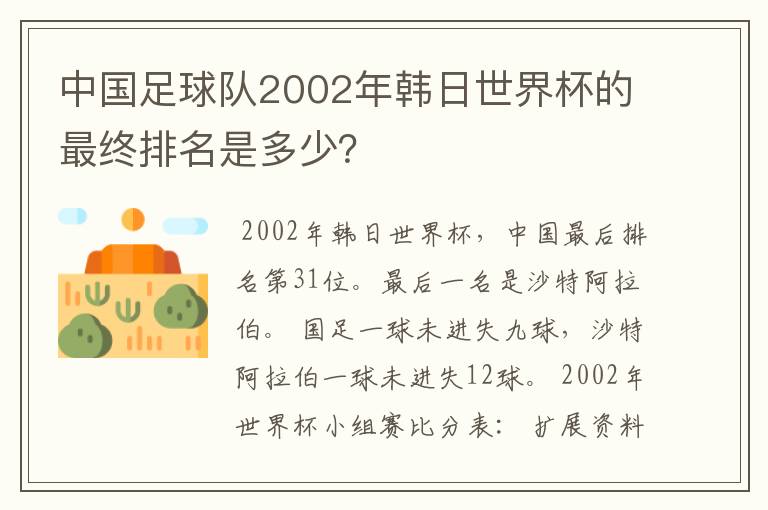 中国足球队2002年韩日世界杯的最终排名是多少?

2002年韩日世界杯，中国最后排名第31位。最后一名是沙特阿拉伯。 国足一球未进失九球，沙特阿拉伯一球未进失12球。 2002年世界杯小组赛比分表： 扩展资料